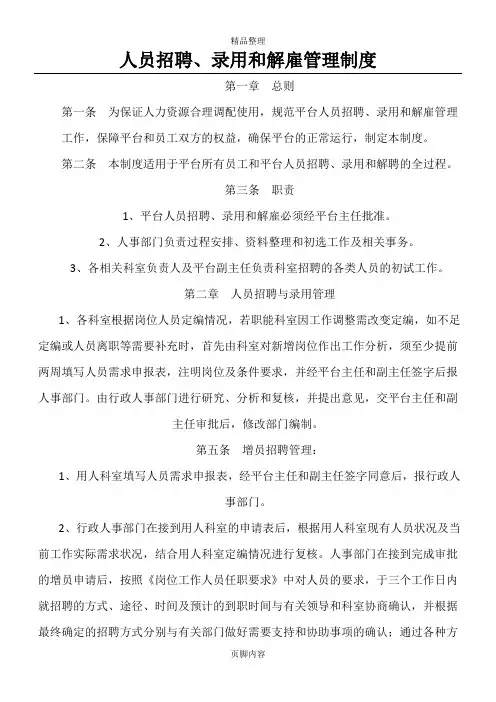 精品整理

人员招聘、录用和解雇管理制度

第一章　总则

第一条　为保证人力资源合理调配使用，规范平台人员招聘、录用和解雇管理工作，保障平台和员工双方的权益，确保平台的正常运行，制定本制度。

第二条　本制度适用于平台所有员工和平台人员招聘、录用和解聘的全过程。

第三条　职责

1、平台人员招聘、录用和解雇必须经平台主任批准。

2、人事部门负责过程安排、资料整理和初选工作及相关事务。

3、各相关科室负责人及平台副主任负责科室招聘的各类人员的初试工作。

第二章　人员招聘与录用管理

1、各科室根据岗位人员定编情况，若职能科室因工作调整需改变定编，如不足定编或人员离职等需要补充时，首先由科室对新增岗位作出工作分析，须至少提前两周填写人员需求申报表，注明岗位及条件要求，并经平台主任和副主任签字后报人事部门。由行政人事部门进行研究、分析和复核，并提出意见，交平台主任和副主任审批后，修改部门编制。

第五条　增员招聘管理：

1、用人科室填写人员需求申报表，经平台主任和副主任签字同意后，报行政人事部门。

2、行政人事部门在接到用人科室的申请表后，根据用人科室现有人员状况及当前工作实际需求状况，结合用人科室定编情况进行复核。人事部门在接到完成审批的增员申请后，按照《岗位工作人员任职要求》中对人员的要求，于三个工作日内就招聘的方式、途径、时间及预计的到职时间与有关领导和科室协商确认，并根据最终确定的招聘方式分别与有关部门做好需要支持和协助事项的确认；通过各种方

页脚内容